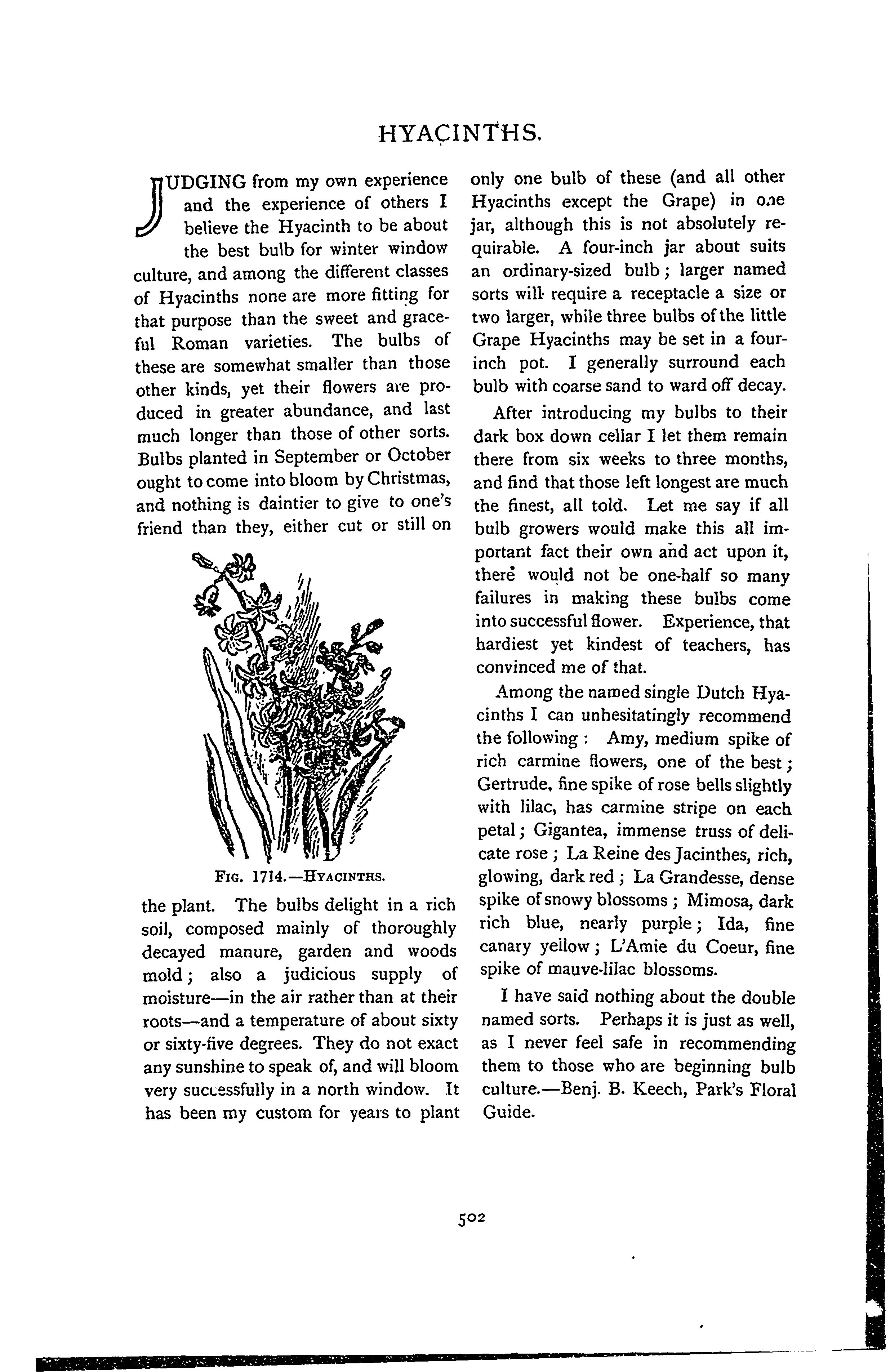 HYACINTHS.

JUDGING from my own experience and the experience of others I believe the Hyacinth to be about the best bulb for winter window culture, and among the different classes of Hyacinths none are more fitting for that purpose than the sweet and graceful Roman varieties. The bulbs of these are somewhat smaller than those other kinds, yet their flowers are produced in greater abundance, and last much longer than those of other sorts. Bulbs planted in September or October ought to come into bloom by Christmas, and nothing is daintier to give to one's friend than they, either cut or still on

FIG. 1714.—HYACINTHS.

the plant. The bulbs delight in a rich soil, composed mainly of thoroughly decayed manure, garden and woods mold; also a judicious supply of moisture—in the air rather than at their roots—and a temperature of about sixty or sixty-five degrees. They do not exact any sunshine to speak of, and will bloom very successfully in a north window. It has been my custom for years to plant only one bulb of these (and all other Hyacinths except the Grape) in one jar, although this is not absolutely requirable. A four-inch jar about suits an ordinary-sized bulb; larger named sorts will require a receptacle a size or two larger, while three bulbs of the little Grape Hyacinths may be set in a four-inch pot. I generally surround each bulb with coarse sand to ward off decay.

After introducing my bulbs to their dark box down cellar I let them remain there from six weeks to three months, and find that those left longest are much the finest, all told. Let me say if all bulb growers would make this all important fact their own and act upon it, there would not be one-half so many failures in making these bulbs come into successful flower. Experience, that hardiest yet kindest of teachers, has convinced me of that.

Among the named single Dutch Hyacinths I can unhesitatingly recommend the following: Amy, medium spike of rich carmine flowers, one of the best; Gertrude, fine spike of rose bells slightly with lilac, has carmine stripe on each petal; Gigantea, immense truss of delicate rose; La Reine des Jacinthes, rich, glowing, dark red; La Grandesse, dense spike of snowy blossoms; Mimosa, dark rich blue, nearly purple; Ida, fine canary yellow; L'Amie du Coeur, fine spike of mauve-lilac blossoms.

I have said nothing about the double named sorts. Perhaps it is just as well, as I never feel safe in recommending them to those who are beginning bulb culture.—Benj. B. Keech, Park's Floral Guide.

502